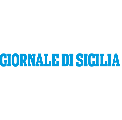 GIORNALE DI SICILIA